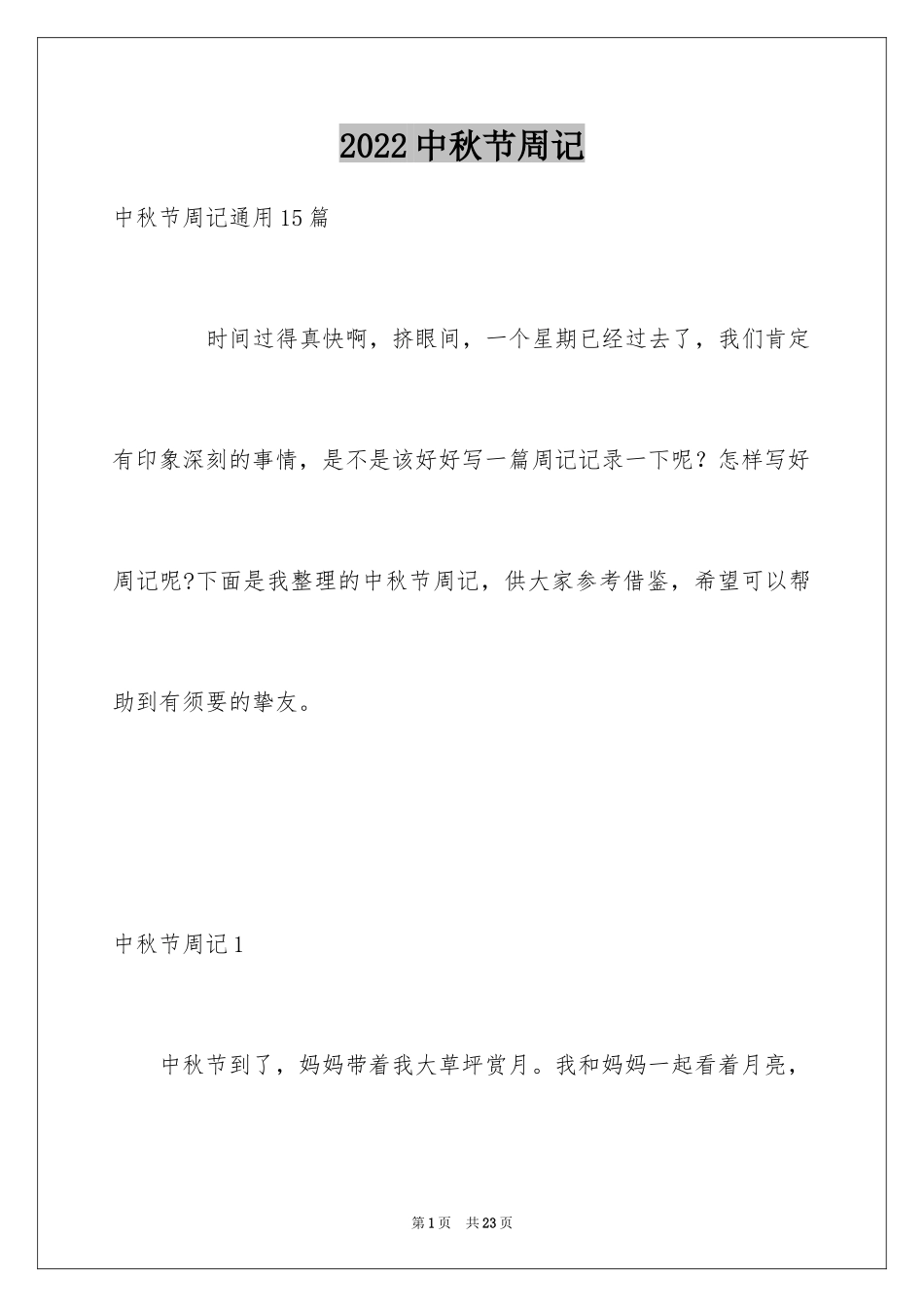 2022中秋节周记

中秋节周记通用15篇

时间过得真快啊，挤眼间，一个星期已经过去了，我们肯定有印象深刻的事情，是不是该好好写一篇周记记录一下呢？怎样写好周记呢?下面是我整理的中秋节周记，供大家参考借鉴，希望可以帮助到有须要的挚友。

中秋节周记1

中秋节到了，妈妈带着我大草坪赏月。我和妈妈一起看着月亮，

第1页 共23页